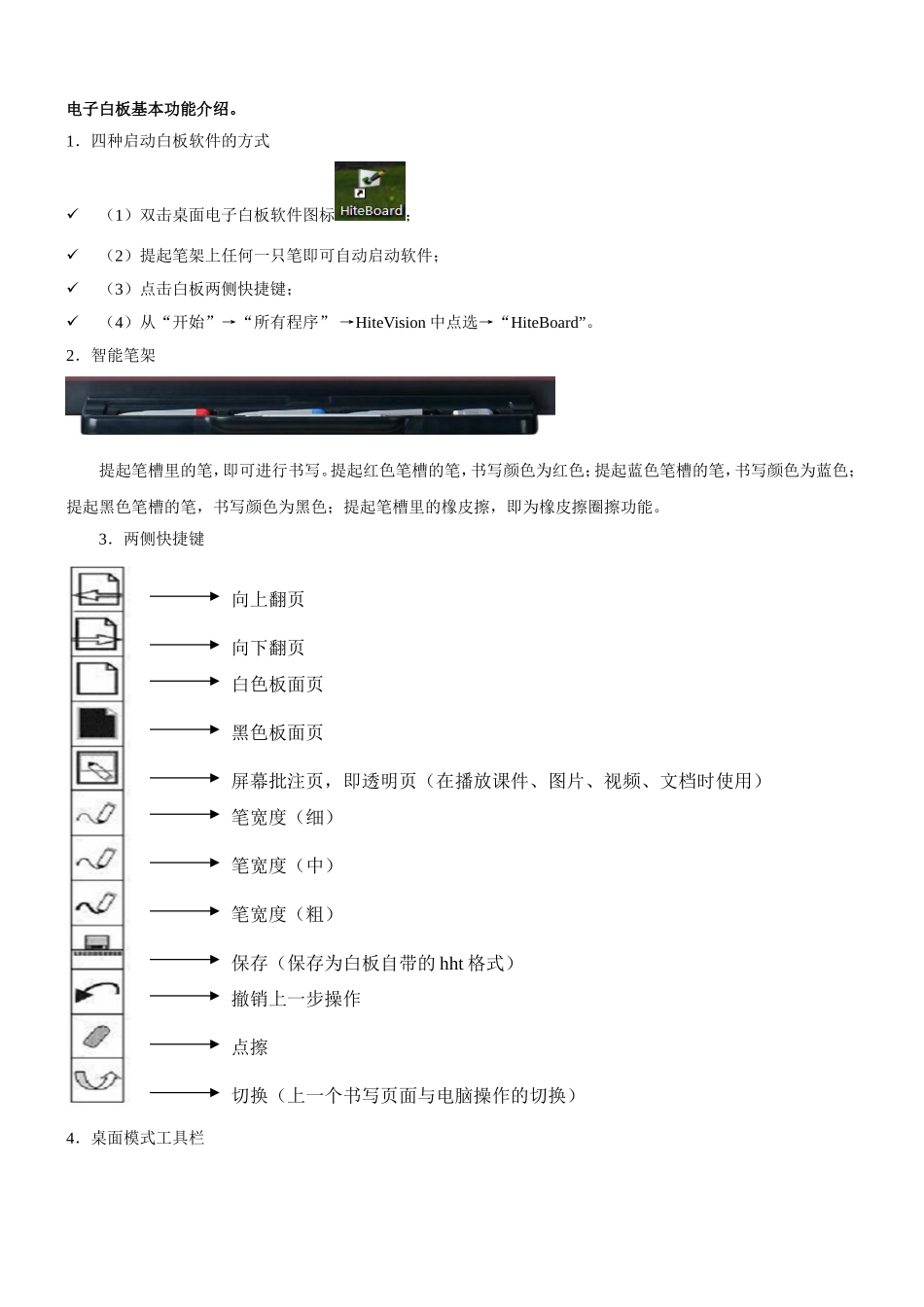 电子白板基本功能介绍。

1．四种启动白板软件的方式

✓ （1）双击桌面电子白板软件图标 HiteBoard ；

✓ （2）提起笔架上任何一只笔即可自动启动软件；

✓ （3）点击白板两侧快捷键；

✓ （4）从“开始”→“所有程序” →HiteVision 中点选→“HiteBoard”。

2．智能笔架

提起笔槽里的笔，即可进行书写。提起红色笔槽的笔，书写颜色为红色；提起蓝色笔槽的笔，书写颜色为蓝色；提起黑色笔槽的笔，书写颜色为黑色；提起笔槽里的橡皮擦，即为橡皮擦圈擦功能。

3．两侧快捷键

向上翻页

向下翻页

白色板面页

黑色板面页

屏幕批注页，即透明页（在播放课件、图片、视频、文档时使用）

笔宽度（细）

笔宽度（中）

笔宽度（粗）

保存（保存为白板自带的 hht 格式）

撤销上一步操作

点擦

切换（上一个书写页面与电脑操作的切换）

4．桌面模式工具栏